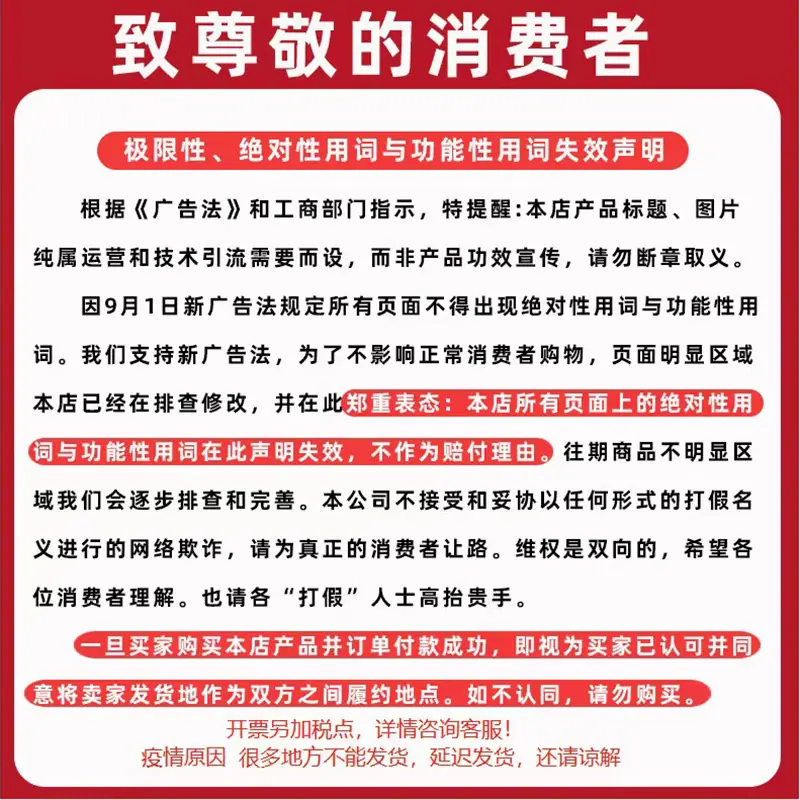 致尊敬的消费者

极限性、绝对性用词与功能性用词失效声明

根据《广告法》和工商部门指示，特提醒:本店产品标题、图片纯属运营和技术引流需要而设，而非产品功效宣传，请勿断章取义。

因9月1日新广告法规定所有页面不得出现绝对性用词与功能性用词。我们支持新广告法，为了不影响正常消费者购物，页面明显区域本店已经在排查修改，并在此郑重表态：本店所有页面上的绝对性用词与功能性用词在此声明失效，不作为赔付理由。往期商品不明显区域我们会逐步排查和完善。本公司不接受和妥协以任何形式的打假名义进行的网络欺诈，请为真正的消费者让路。维权是双向的，希望各位消费者理解。也请各“打假”人士高抬贵手。

一旦买家购买本店产品并订单付款成功，即视为买家已认可并同意将卖家发货地作为双方之间履约地点。如不认同，请勿购买。

开票另加税点，详情咨询客服!
疫情原因 很多地方不能发货，延迟发货，还请谅解